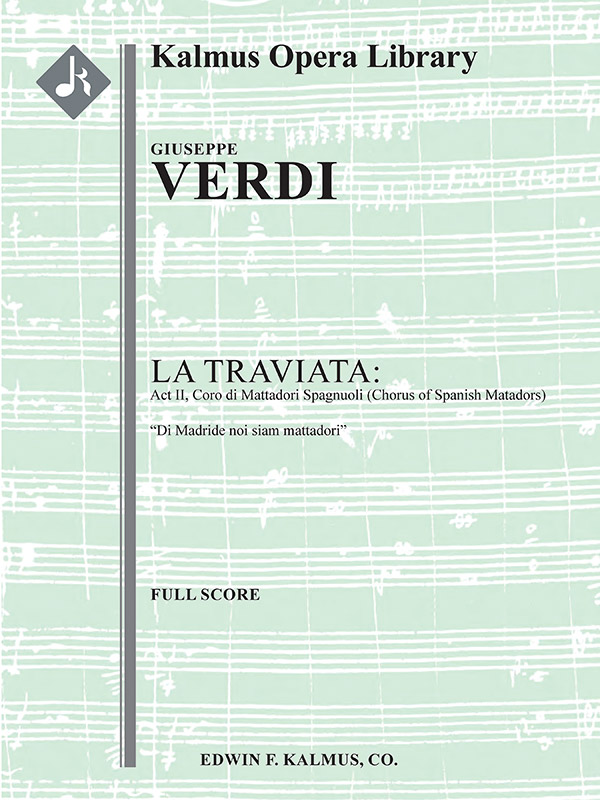 Kalmus Opera Library

GIUSEPPE
VERDI

LA TRAVIATA:
Act II, Coro di Mattadori Spagnuoli (Chorus of Spanish Matadors)

"Di Madride noi siam mattadori"

FULL SCORE

EDWIN F. KALMUS, CO.